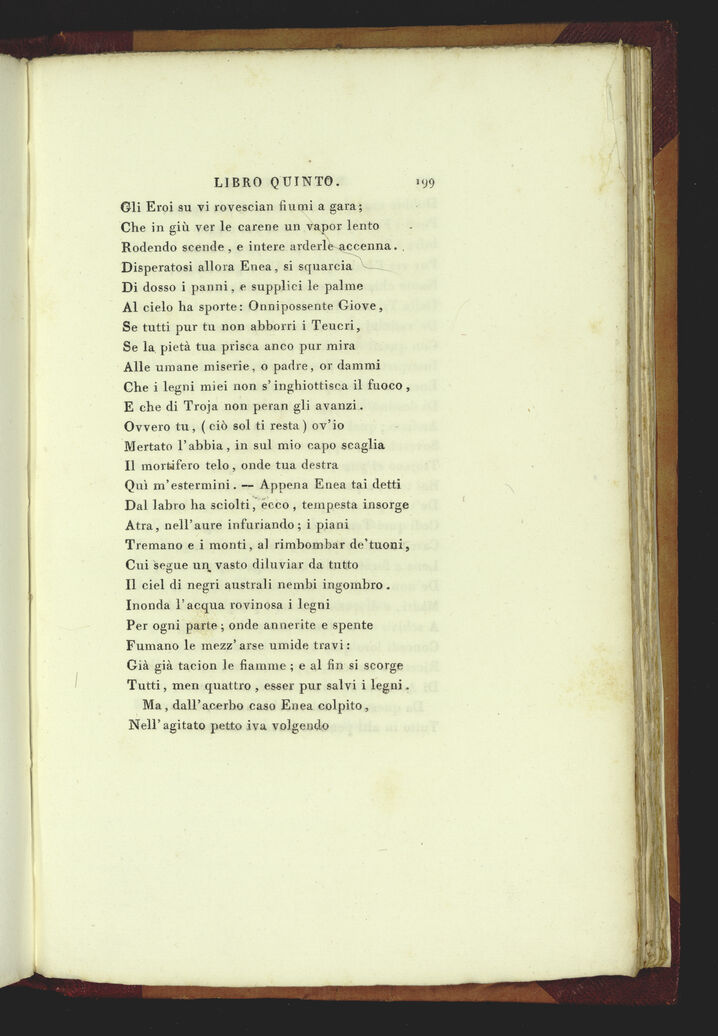 LIBRO QUINTO. 199

Gli Eroi su vi rovescian fiumi a gara;
Che in giù ver le carene un vapor lento
Rodendo scende, e intere arderle accenna.
Disperatosi allora Enea, si squarcia
Di dosso i panni, e supplici le palme
Al cielo ha sporte: Onnipossente Giove,
Se tutti pur tu non abborri i Teucri,
Se la pietà tua prisca anco pur mira
Alle umane miserie, o padre, or dammi
Che i legni miei non s'inghiottisca il fuoco,
E che di Troja non peran gli avanzi.
Ovvero tu, (ciò sol ti resta) ov'io
Mertato l'abbia, in sul mio capo scaglia
Il mortifero telo, onde tua destra
Quì m'estermini. — Appena Enea tai detti
Dal labro ha sciolti, ecco, tempesta insorge
Atra, nell'aure infuriando; i piani
Tremano e i monti, al rimbombar de'tuoni,
Cui segue un vasto diluviar da tutto
Il ciel di negri australi nembi ingombro.
Inonda l'acqua rovinosa i legni
Per ogni parte; onde annerite e spente
Fumano le mezz'arse umide travi:
Già già tacion le fiamme; e al fin si scorge
Tutti, men quattro, esser pur salvi i legni.
Ma, dall'acerbo caso Enea colpito,
Nell'agitato petto iva volgendo